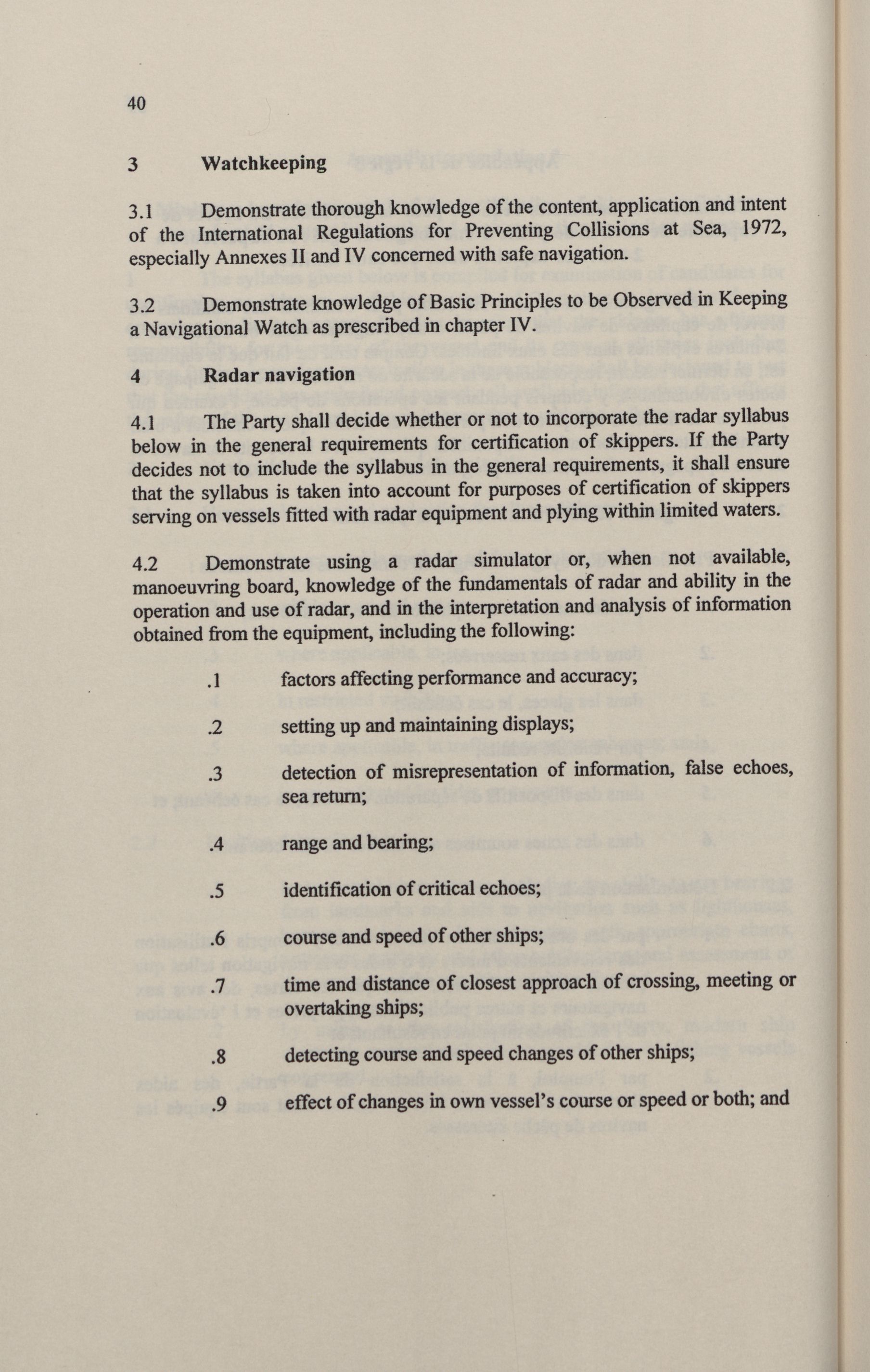 40

3 Watchkeeping

3.1 Demonstrate thorough knowledge of the content, application and intent of the International Regulations for Preventing Collisions at Sea, 1972, especially Annexes II and IV concerned with safe navigation.

3.2 Demonstrate knowledge of Basic Principles to be Observed in Keeping a Navigational Watch as prescribed in chapter IV.

4 Radar navigation

4.1 The Party shall decide whether or not to incorporate the radar syllabus below in the general requirements for certification of skippers. If the Party decides not to include the syllabus in the general requirements, it shall ensure that the syllabus is taken into account for purposes of certification of skippers serving on vessels fitted with radar equipment and plying within limited waters.

4.2 Demonstrate using a radar simulator or, when not available, manoeuvring board, knowledge of the fundamentals of radar and ability in the operation and use of radar, and in the interpretation and analysis of information obtained from the equipment, including the following:

.1 factors affecting performance and accuracy;

.2 setting up and maintaining displays;

.3 detection of misrepresentation of information, false echoes, sea return;

.4 range and bearing;

.5 identification of critical echoes;

.6 course and speed of other ships;

.7 time and distance of closest approach of crossing, meeting or overtaking ships;

.8 detecting course and speed changes of other ships;

.9 effect of changes in own vessel's course or speed or both; and